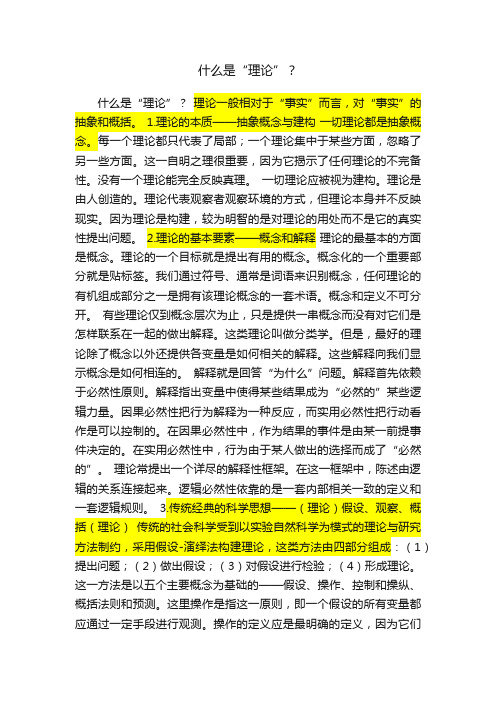 什么是“理论”？

什么是“理论”？ 理论一般相对于“事实”而言，对“事实”的抽象和概括。 1.理论的本质——抽象概念与建构 一切理论都是抽象概念。每一个理论都只代表了局部；一个理论集中于某些方面，忽略了另一些方面。这一自明之理很重要，因为它揭示了任何理论的不完备性。没有一个理论能完全反映真理。 一切理论应被视为建构。理论是由人创造的。理论代表观察者观察环境的方式，但理论本身并不反映现实。因为理论是构建，较为明智的是对理论的用处而不是它的真实性提出问题。 2.理论的基本要素——概念和解释 理论的最基本的方面是概念。理论的一个目标就是提出有用的概念。概念化的一个重要部分就是贴标签。我们通过符号、通常是词语来识别概念，任何理论的有机组成部分之一是拥有该理论概念的一套术语。概念和定义不可分开。 有些理论仅到概念层次为止，只是提供一串概念而没有对它们是怎样联系在一起的做出解释。这类理论叫做分类学。但是，最好的理论除了概念以外还提供各变量是如何相关的解释。这些解释向我们显示概念是如何相连的。 解释就是回答“为什么”问题。解释首先依赖于必然性原则。解释指出变量中使得某些结果成为“必然的”某些逻辑力量。因果必然性把行为解释为一种反应，而实用必然性把行动看作是可以控制的。在因果必然性中，作为结果的事件是由某一前提事件决定的。在实用必然性中，行为由于某人做出的选择而成了“必然的”。 理论常提出一个详尽的解释性框架。在这一框架中，陈述由逻辑的关系连接起来。逻辑必然性依靠的是一套内部相关一致的定义和一套逻辑规则。 3.传统经典的科学思想——（理论）假设、观察、概括（理论） 传统的社会科学受到以实验自然科学为模式的理论与研究方法制约，采用假设-演绎法构建理论，这类方法由四部分组成：（1）提出问题；（2）做出假设；（3）对假设进行检验；（4）形成理论。这一方法是以五个主要概念为基础的——假设、操作、控制和操纵、概括法则和预测。这里操作是指这一原则，即一个假设的所有变量都应通过一定手段进行观测。操作的定义应是最明确的定义，因为它们